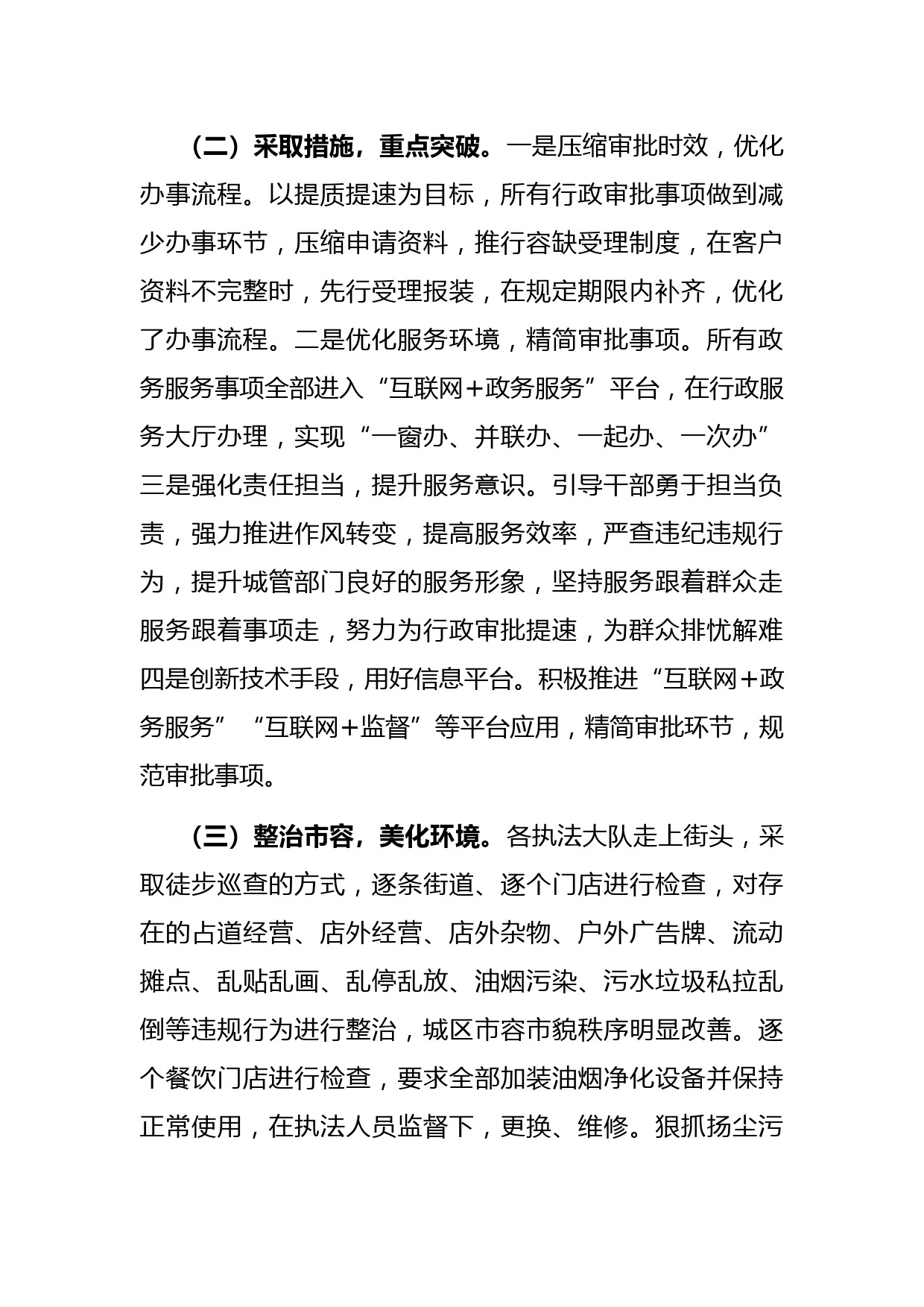 （二）采取措施，重点突破。一是压缩审批时效，优化办事流程。以提质提速为目标，所有行政审批事项做到减少办事环节，压缩申请资料，推行容缺受理制度，在客户资料不完整时，先行受理报装，在规定期限内补齐，优化了办事流程。二是优化服务环境，精简审批事项。所有政务服务事项全部进入“互联网+政务服务”平台，在行政服务大厅办理，实现“一窗办、并联办、一起办、一次办”三是强化责任担当，提升服务意识。引导干部勇于担当负责，强力推进作风转变，提高服务效率，严查违纪违规行为，提升城管部门良好的服务形象，坚持服务跟着群众走服务跟着事项走，努力为行政审批提速，为群众排忧解难四是创新技术手段，用好信息平台。积极推进“互联网+政务服务”“互联网+监督”等平台应用，精简审批环节，规范审批事项。

（三）整治市容，美化环境。各执法大队走上街头，采取徒步巡查的方式，逐条街道、逐个门店进行检查，对存在的占道经营、店外经营、店外杂物、户外广告牌、流动摊点、乱贴乱画、乱停乱放、油烟污染、污水垃圾私拉乱倒等违规行为进行整治，城区市容市貌秩序明显改善。逐个餐饮门店进行检查，要求全部加装油烟净化设备并保持正常使用，在执法人员监督下，更换、维修。狠抓扬尘污